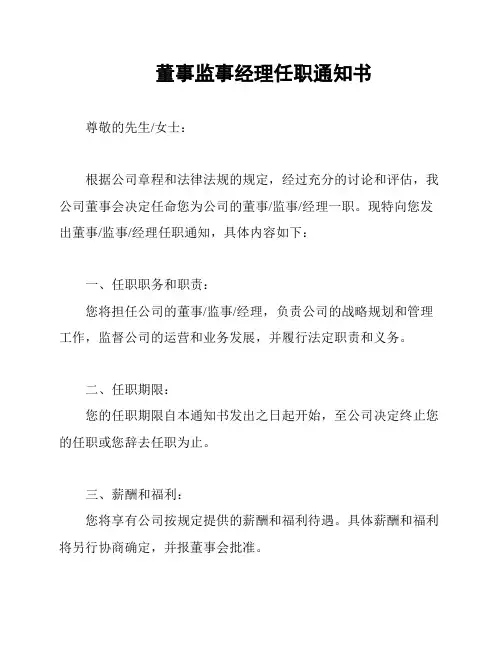 董事监事经理任职通知书

尊敬的先生/女士：

根据公司章程和法律法规的规定，经过充分的讨论和评估，我公司董事会决定任命您为公司的董事/监事/经理一职。现特向您发出董事/监事/经理任职通知，具体内容如下：

一、任职职务和职责：

您将担任公司的董事/监事/经理，负责公司的战略规划和管理工作，监督公司的运营和业务发展，并履行法定职责和义务。

二、任职期限：

您的任职期限自本通知书发出之日起开始，至公司决定终止您的任职或您辞去任职为止。

三、薪酬和福利：

您将享有公司按规定提供的薪酬和福利待遇。具体薪酬和福利将另行协商确定，并报董事会批准。